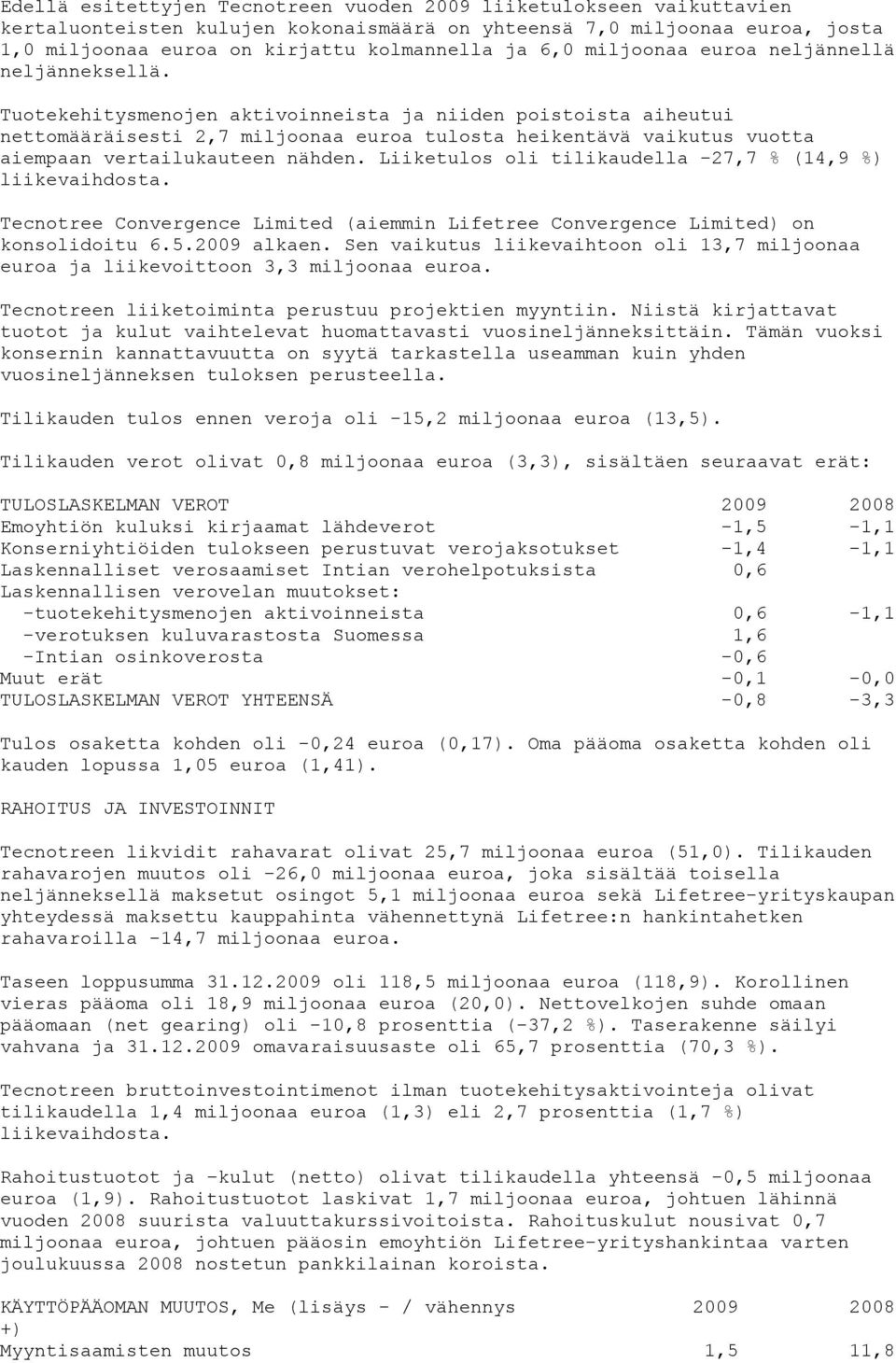 Edellä esitettyjen Tecnotreen vuoden 2009 liiketulokseen vaikuttavien kertaluonteisten kulujen kokonaismäärä on yhteensä 7,0 miljoonaa euroa, josta 1,0 miljoonaa euroa on kirjattu kolmannella ja 6,0 miljoonaa euroa neljännellä neljänneksellä.

Tuotekehitysmenojen aktivoinneista ja niiden poistoista aiheutui nettomääräisesti 2,7 miljoonaa euroa tulosta heikentävä vaikutus vuotta aiempaan vertailukauteen nähden. Liiketulos oli tilikaudella -27,7 % (14,9 %) liikevaihdosta.

Tecnotree Convergence Limited (aiemmin Lifetree Convergence Limited) on konsolidoitu 6.5.2009 alkaen. Sen vaikutus liikevaihtoon oli 13,7 miljoonaa euroa ja liikevoittoon 3,3 miljoonaa euroa.

Tecnotreen liiketoiminta perustuu projektien myyntiin. Niistä kirjattavat tuotot ja kulut vaihtelevat huomattavasti vuosineljänneksittäin. Tämän vuoksi konsernin kannattavuutta on syytä tarkastella useamman kuin yhden vuosineljänneksen tuloksen perusteella.

Tilikauden tulos ennen veroja oli -15,2 miljoonaa euroa (13,5).

Tilikauden verot olivat 0,8 miljoonaa euroa (3,3), sisältäen seuraavat erät:

| TULOSLASKELMAN VEROT | 2009 | 2008 |
|---|---|---|
| Emoyhtiön kuluksi kirjaamat lähdeverot | -1,5 | -1,1 |
| Konserniyhtiöiden tulokseen perustuvat verojaksotukset | -1,4 | -1,1 |
| Laskennalliset verosaamiset Intian verohelpotuksista | 0,6 | |
| Laskennallisen verovelan muutokset: | | |
| -tuotekehitysmenojen aktivoinneista | 0,6 | -1,1 |
| -verotuksen kuluvarastosta Suomessa | 1,6 | |
| -Intian osinkoverosta | -0,6 | |
| Muut erät | -0,1 | -0,0 |
| TULOSLASKELMAN VEROT YHTEENSÄ | -0,8 | -3,3 |

Tulos osaketta kohden oli -0,24 euroa (0,17). Oma pääoma osaketta kohden oli kauden lopussa 1,05 euroa (1,41).

RAHOITUS JA INVESTOINNIT

Tecnotreen likvidit rahavarat olivat 25,7 miljoonaa euroa (51,0). Tilikauden rahavarojen muutos oli -26,0 miljoonaa euroa, joka sisältää toisella neljänneksellä maksetut osingot 5,1 miljoonaa euroa sekä Lifetree-yrityskaupan yhteydessä maksettu kauppahinta vähennettynä Lifetree:n hankintahetken rahavaroilla -14,7 miljoonaa euroa.

Taseen loppusumma 31.12.2009 oli 118,5 miljoonaa euroa (118,9). Korollinen vieras pääoma oli 18,9 miljoonaa euroa (20,0). Nettovelkojen suhde omaan pääomaan (net gearing) oli -10,8 prosenttia (-37,2 %). Taserakenne säilyi vahvana ja 31.12.2009 omavaraisuusaste oli 65,7 prosenttia (70,3 %).

Tecnotreen bruttoinvestointimenot ilman tuotekehitysaktivointeja olivat tilikaudella 1,4 miljoonaa euroa (1,3) eli 2,7 prosenttia (1,7 %) liikevaihdosta.

Rahoitustuotot ja -kulut (netto) olivat tilikaudella yhteensä -0,5 miljoonaa euroa (1,9). Rahoitustuotot laskivat 1,7 miljoonaa euroa, johtuen lähinnä vuoden 2008 suurista valuuttakurssivoitoista. Rahoituskulut nousivat 0,7 miljoonaa euroa, johtuen pääosin emoyhtiön Lifetree-yrityshankintaa varten joulukuussa 2008 nostetun pankkilainan koroista.

| KÄYTTÖPÄÄOMAN MUUTOS, Me (lisäys - / vähennys +) | 2009 | 2008 |
|---|---|---|
| Myyntisaamisten muutos | 1,5 | 11,8 |